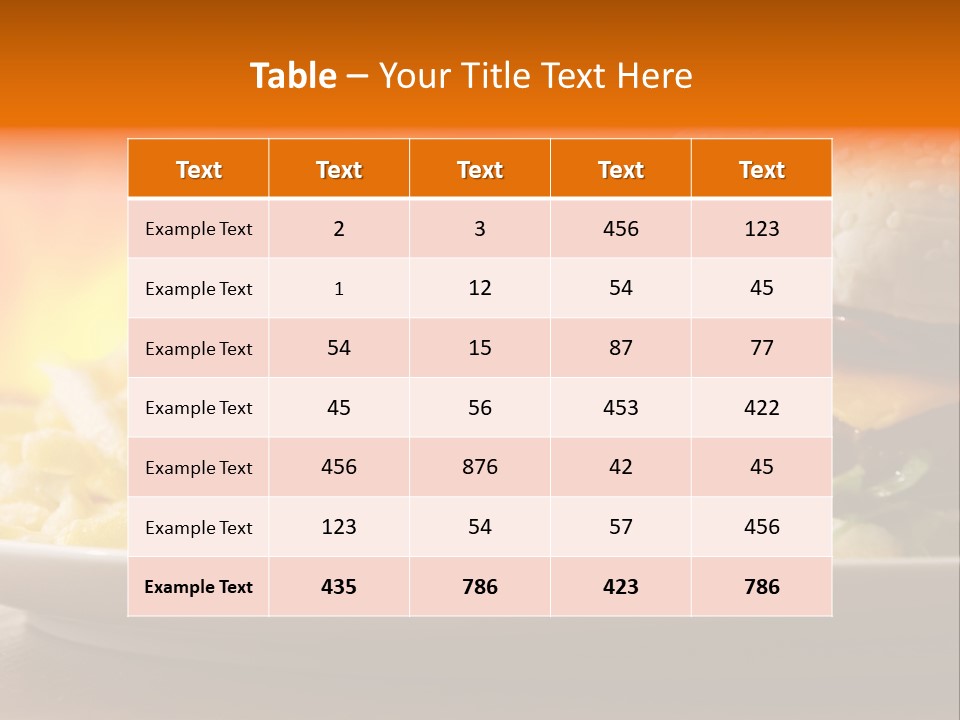 Table – Your Title Text Here

| Text | Text | Text | Text | Text |
|---|---|---|---|---|
| Example Text | 2 | 3 | 456 | 123 |
| Example Text | 1 | 12 | 54 | 45 |
| Example Text | 54 | 15 | 87 | 77 |
| Example Text | 45 | 56 | 453 | 422 |
| Example Text | 456 | 876 | 42 | 45 |
| Example Text | 123 | 54 | 57 | 456 |
| Example Text | 435 | 786 | 423 | 786 |